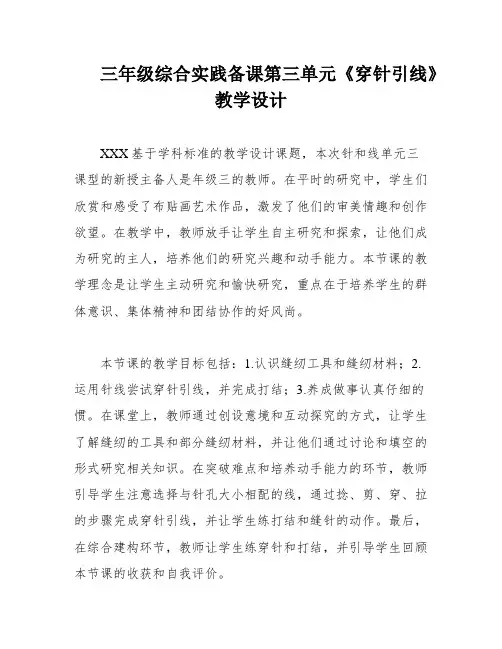 三年级综合实践备课第三单元《穿针引线》教学设计

XXX基于学科标准的教学设计课题，本次针和线单元三课型的新授主备人是年级三的教师。在平时的研究中，学生们欣赏和感受了布贴画艺术作品，激发了他们的审美情趣和创作欲望。在教学中，教师放手让学生自主研究和探索，让他们成为研究的主人，培养他们的研究兴趣和动手能力。本节课的教学理念是让学生主动研究和愉快研究，重点在于培养学生的群体意识、集体精神和团结协作的好风尚。

本节课的教学目标包括：1.认识缝纫工具和缝纫材料；2.运用针线尝试穿针引线，并完成打结；3.养成做事认真仔细的惯。在课堂上，教师通过创设意境和互动探究的方式，让学生了解缝纫的工具和部分缝纫材料，并让他们通过讨论和填空的形式研究相关知识。在突破难点和培养动手能力的环节，教师引导学生注意选择与针孔大小相配的线，通过捻、剪、穿、拉的步骤完成穿针引线，并让学生练打结和缝针的动作。最后，在综合建构环节，教师让学生练穿针和打结，并引导学生回顾本节课的收获和自我评价。